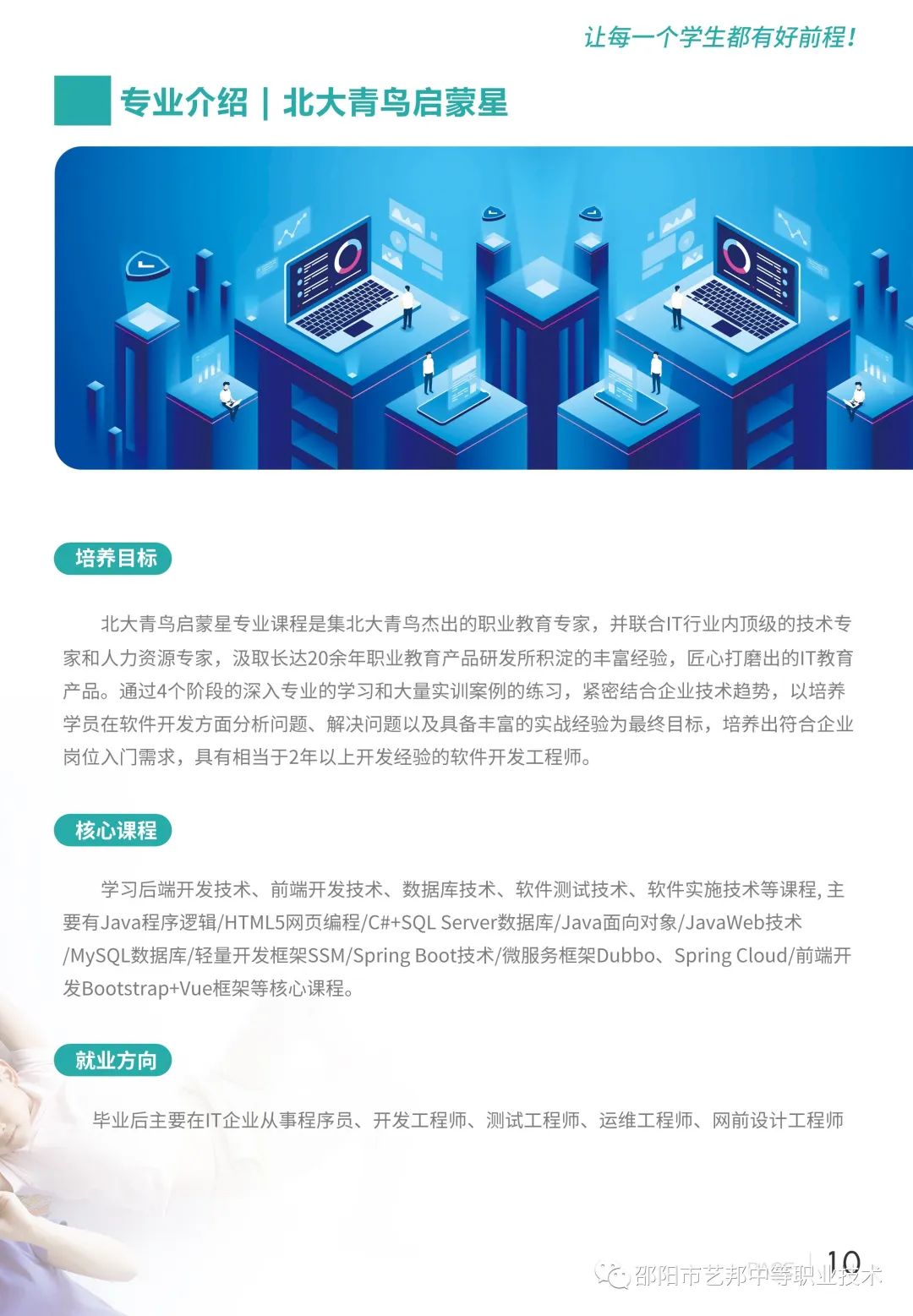 让每一个学生都有好前程！

专业介绍 | 北大青鸟启蒙星

培养目标

北大青鸟启蒙星专业课程是集北大青鸟杰出的职业教育专家，并联合IT行业内顶级的技术专家和人力资源专家，汲取长达20余年职业教育产品研发所积淀的丰富经验，匠心打磨出的IT教育产品。通过4个阶段的深入专业的学习和大量实训案例的练习，紧密结合企业技术趋势，以培养学员在软件开发方面分析问题、解决问题以及具备丰富的实战经验为最终目标，培养出符合企业岗位入门需求，具有相当于2年以上开发经验的软件开发工程师。

核心课程

学习后端开发技术、前端开发技术、数据库技术、软件测试技术、软件实施技术等课程, 主要有Java程序逻辑/HTML5网页编程/C#+SQL Server数据库/Java面向对象/JavaWeb技术/MySQL数据库/轻量开发框架SSM/Spring Boot技术/微服务框架Dubbo、Spring Cloud/前端开发Bootstrap+Vue框架等核心课程。

就业方向

毕业后主要在IT企业从事程序员、开发工程师、测试工程师、运维工程师、网前设计工程师

10

邵阳市艺邦中等职业技术